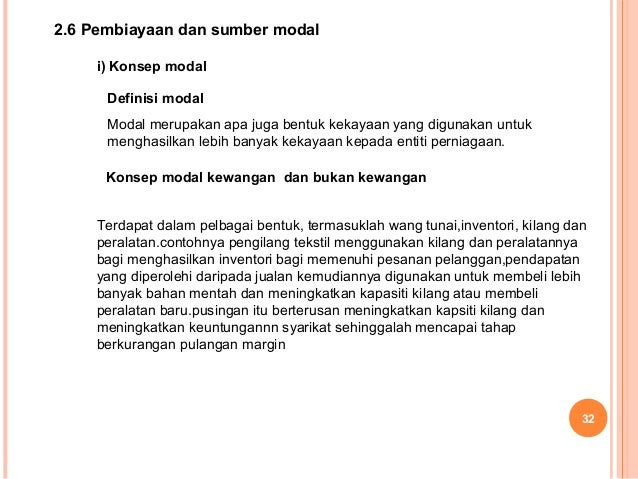 2.6 Pembiayaan dan sumber modal

i) Konsep modal

Definisi modal

Modal merupakan apa juga bentuk kekayaan yang digunakan untuk menghasilkan lebih banyak kekayaan kepada entiti perniagaan.

Konsep modal kewangan dan bukan kewangan

Terdapat dalam pelbagai bentuk, termasuklah wang tunai,inventori, kilang dan peralatan.contohnya pengilang tekstil menggunakan kilang dan peralatannya bagi menghasilkan inventori bagi memenuhi pesanan pelanggan,pendapatan yang diperolehi daripada jualan kemudiannya digunakan untuk membeli lebih banyak bahan mentah dan meningkatkan kapasiti kilang atau membeli peralatan baru.pusingan itu berterusan meningkatkan kapsiti kilang dan meningkatkan keuntungannn syarikat sehinggalah mencapai tahap berkurangan pulangan margin

32